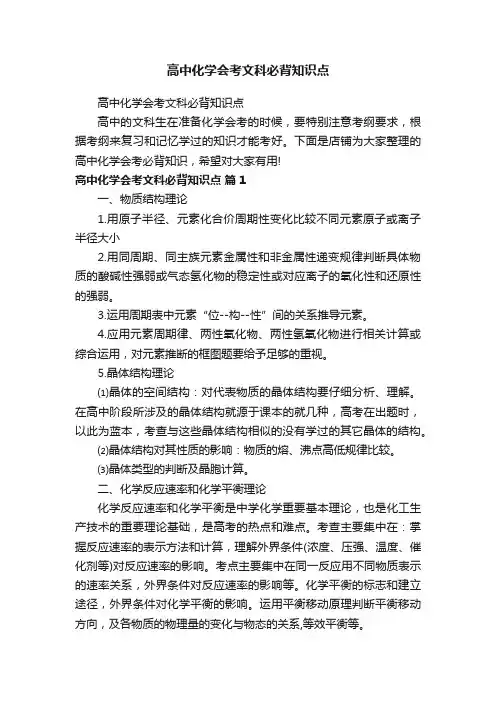 高中化学会考文科必背知识点

高中化学会考文科必背知识点

高中的文科生在准备化学会考的时候，要特别注意考纲要求，根据考纲来复习和记忆学过的知识才能考好。下面是店铺为大家整理的高中化学会考必背知识，希望对大家有用!

高中化学会考文科必背知识点 篇1

一、物质结构理论

1.用原子半径、元素化合价周期性变化比较不同元素原子或离子半径大小

2.用同周期、同主族元素金属性和非金属性递变规律判断具体物质的酸碱性强弱或气态氢化物的稳定性或对应离子的氧化性和还原性的强弱。

3.运用周期表中元素“位--构--性”间的关系推导元素。

4.应用元素周期律、两性氧化物、两性氢氧化物进行相关计算或综合运用，对元素推断的框图题要给予足够的重视。

5.晶体结构理论

⑴晶体的空间结构：对代表物质的晶体结构要仔细分析、理解。在高中阶段所涉及的晶体结构就源于课本的就几种，高考在出题时，以此为蓝本，考查与这些晶体结构相似的没有学过的其它晶体的结构。

⑵晶体结构对其性质的影响：物质的熔、沸点高低规律比较。

⑶晶体类型的判断及晶胞计算。

二、化学反应速率和化学平衡理论

化学反应速率和化学平衡是中学化学重要基本理论，也是化工生产技术的重要理论基础，是高考的热点和难点。考查主要集中在：掌握反应速率的表示方法和计算，理解外界条件(浓度、压强、温度、催化剂等)对反应速率的影响。考点主要集中在同一反应用不同物质表示的速率关系，外界条件对反应速率的影响等。化学平衡的标志和建立途径，外界条件对化学平衡的影响。运用平衡移动原理判断平衡移动方向，及各物质的物理量的变化与物态的关系,等效平衡等。